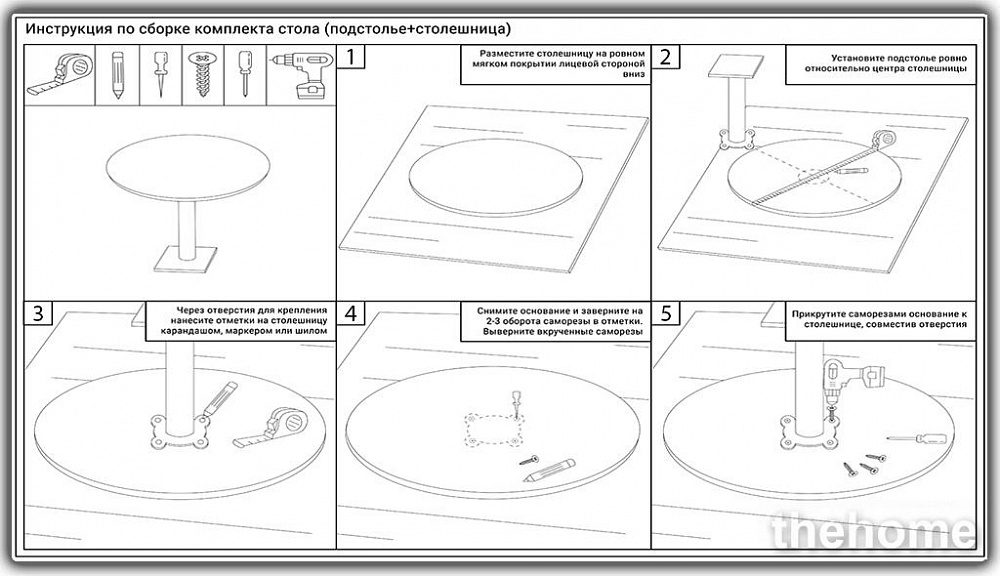 Инструкция по сборке комплекта стола (подстолье+столешница)

1
Разместите столешницу на ровном мягком покрытии лицевой стороной вниз

2
Установите подстолье ровно относительно центра столешницы

3
Через отверстия для крепления нанесите отметки на столешницу карандашом, маркером или шилом

4
Снимите основание и заверните на 2-3 оборота саморезы в отметки. Выверните вкрученные саморезы

5
Прикрутите саморезами основание к столешнице, совместив отверстия

thehome